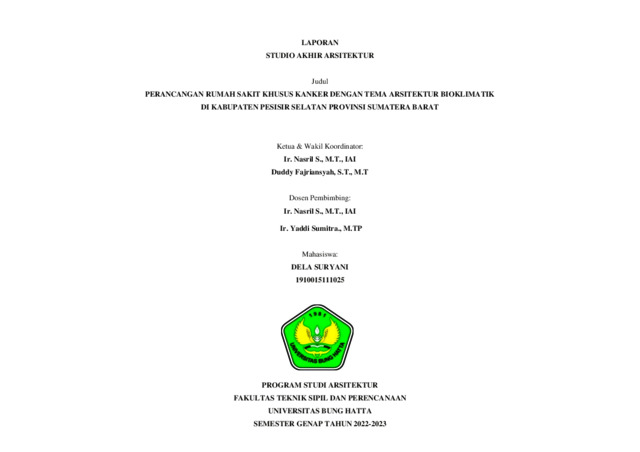 LAPORAN
STUDIO AKHIR ARSITEKTUR

Judul
PERANCANGAN RUMAH SAKIT KHUSUS KANKER DENGAN TEMA ARSITEKTUR BIOKLIMATIK
DI KABUPATEN PESISIR SELATAN PROVINSI SUMATERA BARAT

Ketua & Wakil Koordinator:
Ir. Nasril S., M.T., IAI
Duddy Fajriansyah, S.T., M.T

Dosen Pembimbing:
Ir. Nasril S., M.T., IAI
Ir. Yaddi Sumitra., M.TP

Mahasiswa:
DELA SURYANI
1910015111025

1981
UNIVERSITAS BUNG HATTA

PROGRAM STUDI ARSITEKTUR
FAKULTAS TEKNIK SIPIL DAN PERENCANAAN
UNIVERSITAS BUNG HATTA
SEMESTER GENAP TAHUN 2022-2023